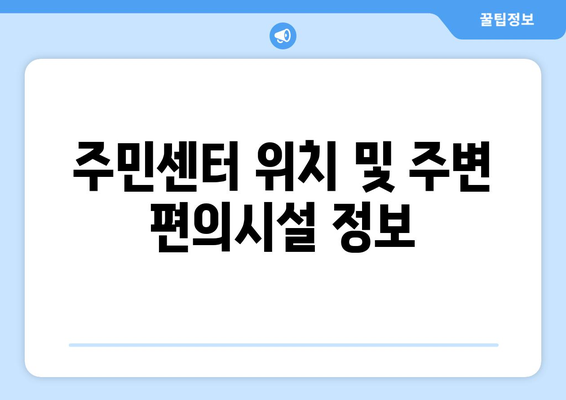 꿀팁정보

주민센터 위치 및 주변 편의시설 정보